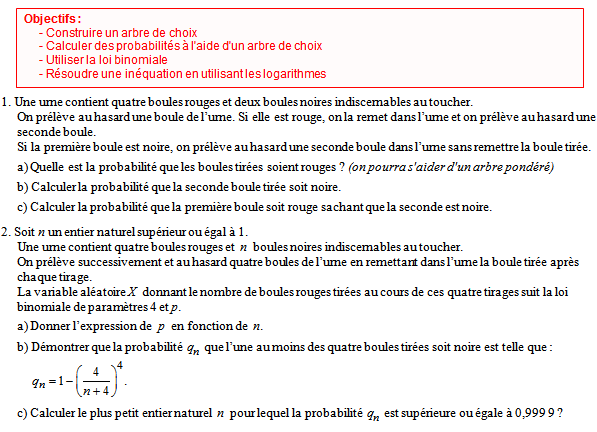 Objectifs :
- Construire un arbre de choix
- Calculer des probabilités à l'aide d'un arbre de choix
- Utiliser la loi binomiale
- Résoudre une inéquation en utilisant les logarithmes

1. Une urne contient quatre boules rouges et deux boules noires indiscernables au toucher.
On prélève au hasard une boule de l'urne. Si elle est rouge, on la remet dans l'urne et on prélève au hasard une seconde boule.
Si la première boule est noire, on prélève au hasard une seconde boule dans l'urne sans remettre la boule tirée.

a) Quelle est la probabilité que les boules tirées soient rouges ? (on pourra s'aider d'un arbre pondéré)

b) Calculer la probabilité que la seconde boule tirée soit noire.

c) Calculer la probabilité que la première boule soit rouge sachant que la seconde est noire.

2. Soit $n$ un entier naturel supérieur ou égal à 1.
Une urne contient quatre boules rouges et $n$ boules noires indiscernables au toucher.
On prélève successivement et au hasard quatre boules de l'urne en remettant dans l'urne la boule tirée après chaque tirage.
La variable aléatoire $X$ donnant le nombre de boules rouges tirées au cours de ces quatre tirages suit la loi binomiale de paramètres 4 et $p$.

a) Donner l'expression de $p$ en fonction de $n$.

b) Démontrer que la probabilité $q_n$ que l'une au moins des quatre boules tirées soit noire est telle que :

$q_n = 1 - \left(\frac{4}{n+4}\right)^4$.

c) Calculer le plus petit entier naturel $n$ pour lequel la probabilité $q_n$ est supérieure ou égale à 0,999 9 ?